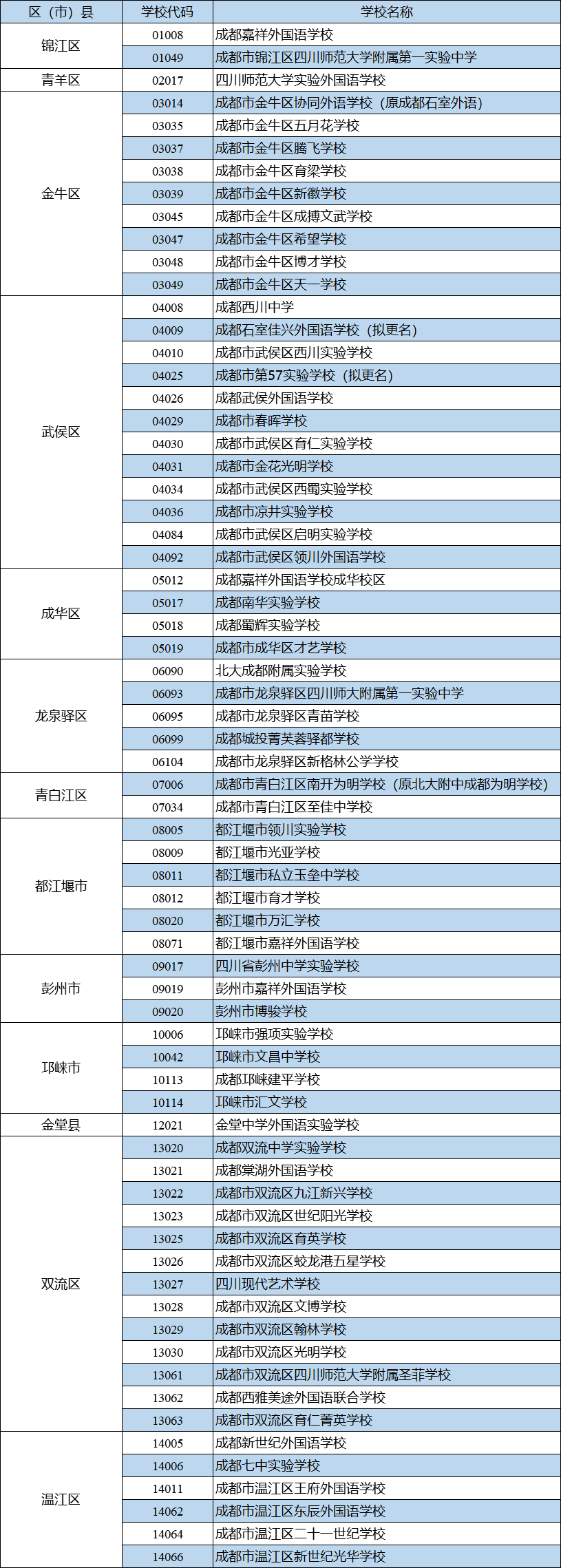 | 区（市）县 | 学校代码 | 学校名称 |
|---|---|---|
| 锦江区 | 01008 | 成都嘉祥外国语学校 |
|  | 01049 | 成都市锦江区四川师范大学附属第一实验中学 |
| 青羊区 | 02017 | 四川师范大学实验外国语学校 |
| 金牛区 | 03014 | 成都市金牛区协同外语学校（原成都石室外语） |
|  | 03035 | 成都市金牛区五月花学校 |
|  | 03037 | 成都市金牛区腾飞学校 |
|  | 03038 | 成都市金牛区育梁学校 |
|  | 03039 | 成都市金牛区新徽学校 |
|  | 03045 | 成都市金牛区成搏文武学校 |
|  | 03047 | 成都市金牛区希望学校 |
|  | 03048 | 成都市金牛区博才学校 |
|  | 03049 | 成都市金牛区天一学校 |
| 武侯区 | 04008 | 成都西川中学 |
|  | 04009 | 成都石室佳兴外国语学校（拟更名） |
|  | 04010 | 成都市武侯区西川实验学校 |
|  | 04025 | 成都市第57实验学校（拟更名） |
|  | 04026 | 成都武侯外国语学校 |
|  | 04029 | 成都市春晖学校 |
|  | 04030 | 成都市武侯区育仁实验学校 |
|  | 04031 | 成都市金花光明学校 |
|  | 04034 | 成都市武侯区西蜀实验学校 |
|  | 04036 | 成都市凉井实验学校 |
|  | 04084 | 成都市武侯区启明实验学校 |
|  | 04092 | 成都市武侯区领川外国语学校 |
| 成华区 | 05012 | 成都嘉祥外国语学校成华校区 |
|  | 05017 | 成都南华实验学校 |
|  | 05018 | 成都蜀辉实验学校 |
|  | 05019 | 成都市成华区才艺学校 |
| 龙泉驿区 | 06090 | 北大成都附属实验学校 |
|  | 06093 | 成都市龙泉驿区四川师大附属第一实验中学 |
|  | 06095 | 成都市龙泉驿区青苗学校 |
|  | 06099 | 成都城投菁芙蓉驿都学校 |
|  | 06104 | 成都市龙泉驿区新格林公学学校 |
| 青白江区 | 07006 | 成都市青白江区南开为明学校（原北大附中成都为明学校） |
|  | 07034 | 成都市青白江区至佳中学校 |
| 都江堰市 | 08005 | 都江堰市领川实验学校 |
|  | 08009 | 都江堰市光亚学校 |
|  | 08011 | 都江堰市私立玉垒中学校 |
|  | 08012 | 都江堰市育才学校 |
|  | 08020 | 都江堰市万汇学校 |
|  | 08071 | 都江堰市嘉祥外国语学校 |
| 彭州市 | 09017 | 四川省彭州中学实验学校 |
|  | 09019 | 彭州市嘉祥外国语学校 |
|  | 09020 | 彭州市博骏学校 |
| 邛崃市 | 10006 | 邛崃市强项实验学校 |
|  | 10042 | 邛崃市文昌中学校 |
|  | 10113 | 成都邛崃建平学校 |
|  | 10114 | 邛崃市汇文学校 |
| 金堂县 | 12021 | 金堂中学外国语实验学校 |
| 双流区 | 13020 | 成都双流中学实验学校 |
|  | 13021 | 成都棠湖外国语学校 |
|  | 13022 | 成都市双流区九江新兴学校 |
|  | 13023 | 成都市双流区世纪阳光学校 |
|  | 13025 | 成都市双流区育英学校 |
|  | 13026 | 成都市双流区蛟龙港五星学校 |
|  | 13027 | 四川现代艺术学校 |
|  | 13028 | 成都市双流区文博学校 |
|  | 13029 | 成都市双流区翰林学校 |
|  | 13030 | 成都市双流区光明学校 |
|  | 13061 | 成都市双流区四川师范大学附属圣菲学校 |
|  | 13062 | 成都西雅美途外国语联合学校 |
|  | 13063 | 成都市双流区育仁菁英学校 |
| 温江区 | 14005 | 成都新世纪外国语学校 |
|  | 14006 | 成都七中实验学校 |
|  | 14011 | 成都市温江区王府外国语学校 |
|  | 14062 | 成都市温江区东辰外国语学校 |
|  | 14064 | 成都市温江区二十一世纪学校 |
|  | 14066 | 成都市温江区新世纪光华学校 |